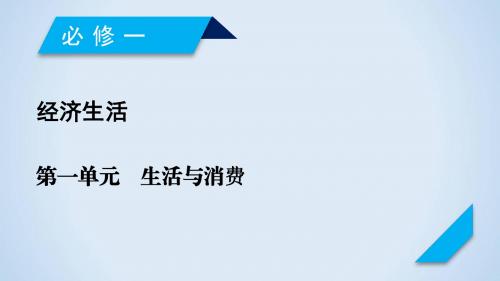 必修一

经济生活

第一单元　生活与消费